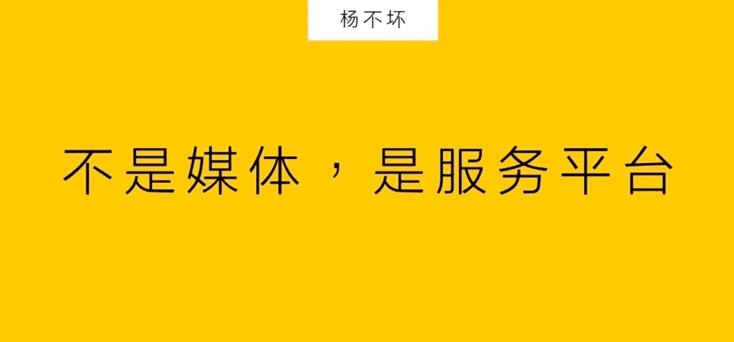 杨不坏

不是媒体，是服务平台